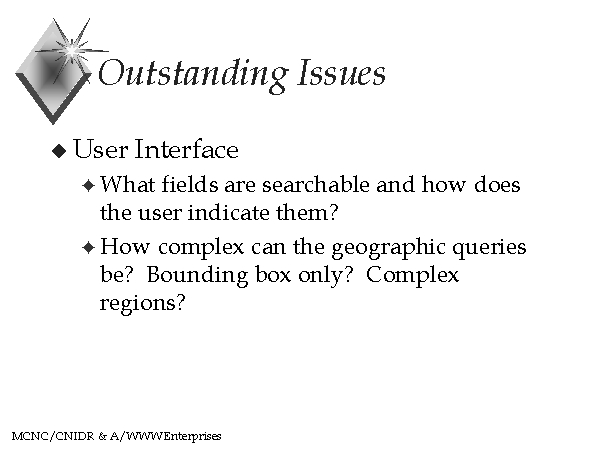 Outstanding Issues

◆ User Interface

✦ What fields are searchable and how does the user indicate them?

✦ How complex can the geographic queries be? Bounding box only? Complex regions?

MCNC/CNIDR & A/WWWEnterprises